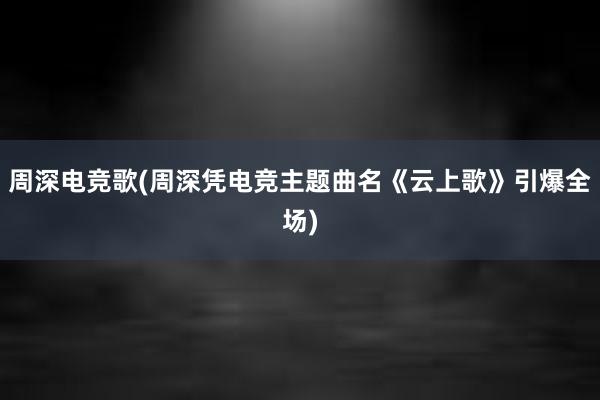 周深电竞歌(周深凭电竞主题曲名《云上歌》引爆全场)